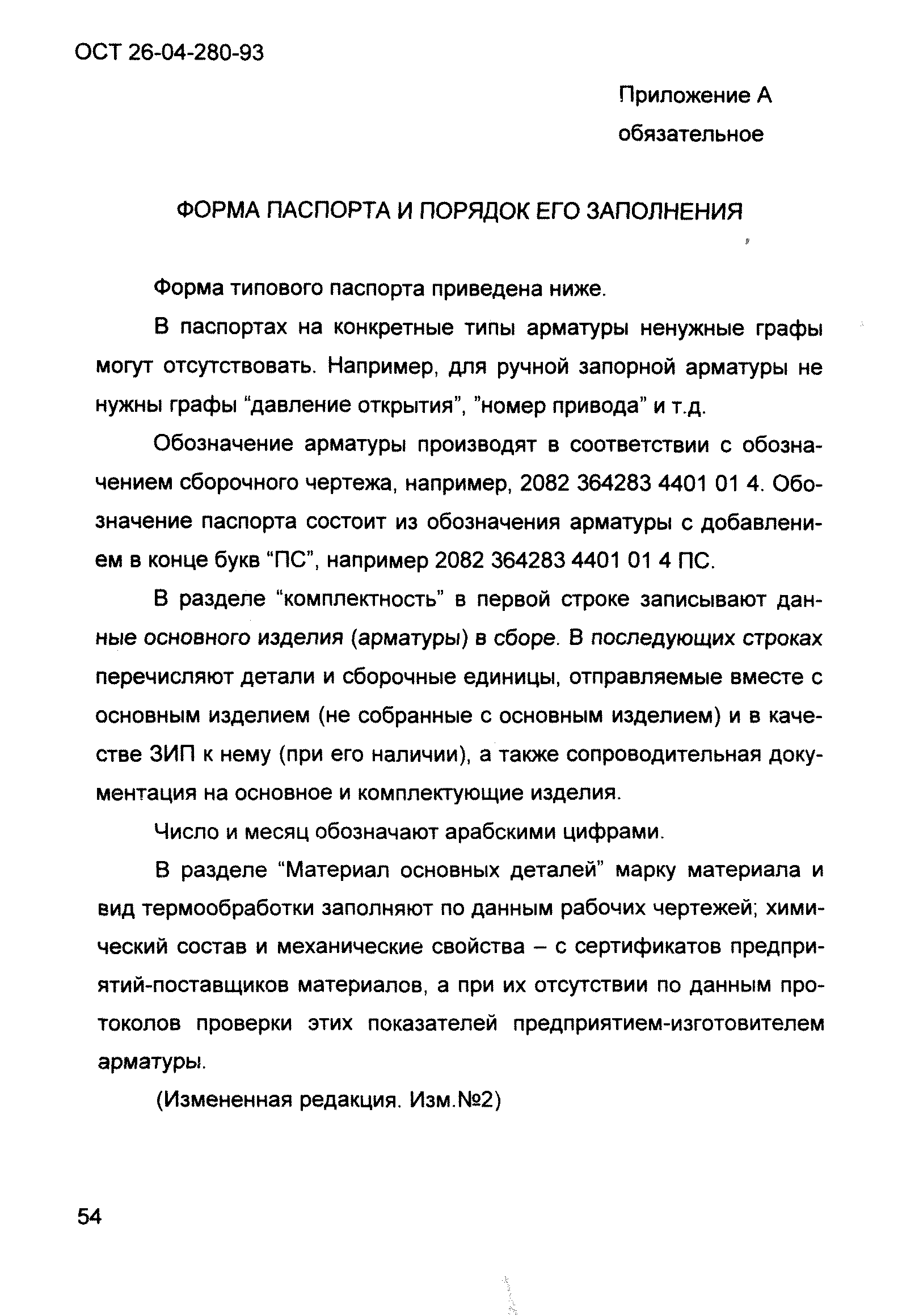 ОСТ 26-04-280-93

Приложение А
обязательное

ФОРМА ПАСПОРТА И ПОРЯДОК ЕГО ЗАПОЛНЕНИЯ

Форма типового паспорта приведена ниже.

В паспортах на конкретные типы арматуры ненужные графы могут отсутствовать. Например, для ручной запорной арматуры не нужны графы “давление открытия”, ”номер привода” и т.д.

Обозначение арматуры производят в соответствии с обозначением сборочного чертежа, например, 2082 364283 4401 01 4. Обозначение паспорта состоит из обозначения арматуры с добавлением в конце букв “ПС”, например 2082 364283 4401 01 4 ПС.

В разделе “комплектность” в первой строке записывают данные основного изделия (арматуры) в сборе. В последующих строках перечисляют детали и сборочные единицы, отправляемые вместе с основным изделием (не собранные с основным изделием) и в качестве ЗИП к нему (при его наличии), а также сопроводительная документация на основное и комплектующие изделия.

Число и месяц обозначают арабскими цифрами.

В разделе “Материал основных деталей” марку материала и вид термообработки заполняют по данным рабочих чертежей; химический состав и механические свойства – с сертификатов предприятий-поставщиков материалов, а при их отсутствии по данным протоколов проверки этих показателей предприятием-изготовителем арматуры.

(Измененная редакция. Изм.№2)

54